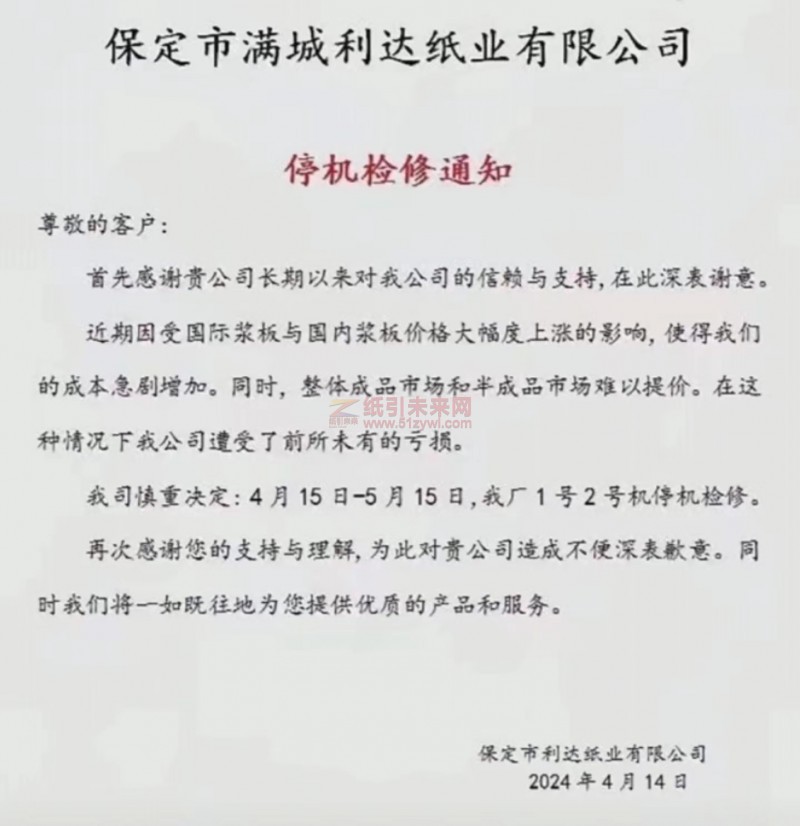 保定市满城利达纸业有限公司

停机检修通知

尊敬的客户:

首先感谢贵公司长期以来对我公司的信赖与支持,在此深表谢意。

近期因受国际浆板与国内浆板价格大幅度上涨的影响,使得我们的成本急剧增加。同时,整体成品市场和半成品市场难以提价。在这种情况下我公司遭受了前所未有的亏损。

纸引未来网
www.51zywl.com

我司慎重决定:4月15日-5月15日,我厂1号2号机停机检修。

再次感谢您的支持与理解,为此对贵公司造成不便深表歉意。同时我们将一如既往地为您提供优质的产品和服务。

保定市利达纸业有限公司
2024年4月14日